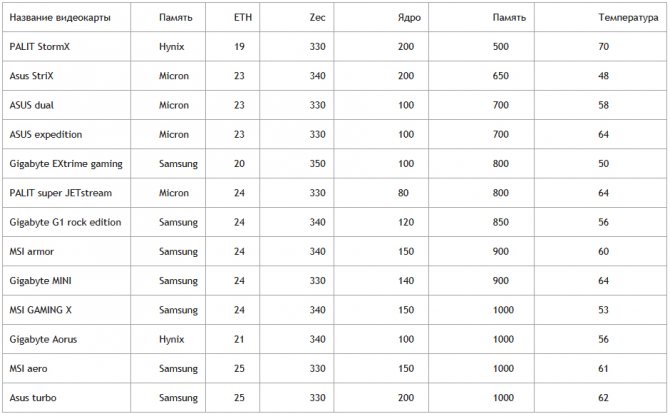 | Название видеокарты | Память | ETH | Zec | Ядро | Память | Температура |
|---|---|---|---|---|---|---|
| PALIT StormX | Hynix | 19 | 330 | 200 | 500 | 70 |
| Asus StriX | Micron | 23 | 340 | 200 | 650 | 48 |
| ASUS dual | Micron | 23 | 330 | 100 | 700 | 58 |
| ASUS expedition | Micron | 23 | 330 | 100 | 700 | 64 |
| Gigabyte EXtrime gaming | Samsung | 20 | 350 | 100 | 800 | 50 |
| PALIT super JETstream | Micron | 24 | 330 | 80 | 800 | 64 |
| Gigabyte G1 rock edition | Samsung | 24 | 340 | 120 | 850 | 56 |
| MSI armor | Samsung | 24 | 340 | 150 | 900 | 60 |
| Gigabyte MINI | Samsung | 24 | 330 | 140 | 900 | 64 |
| MSI GAMING X | Samsung | 24 | 340 | 150 | 1000 | 53 |
| Gigabyte Aorus | Hynix | 21 | 340 | 100 | 1000 | 56 |
| MSI aero | Samsung | 25 | 330 | 150 | 1000 | 61 |
| Asus turbo | Samsung | 25 | 330 | 200 | 1000 | 62 |